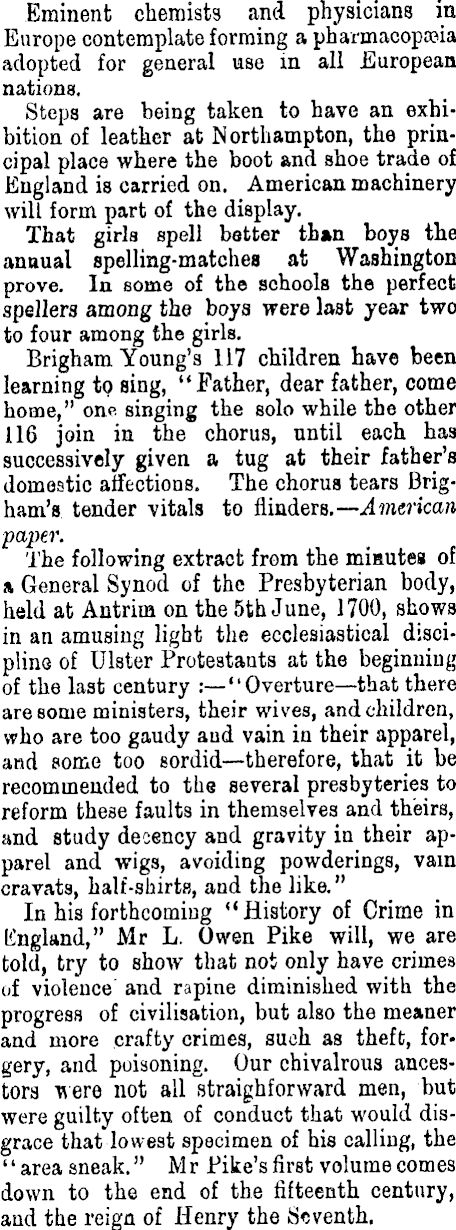 Eminent chemists and physicians in Europe contemplate forming a pharmacopœia adopted for general use in all European nations.

Steps are being taken to have an exhibition of leather at Northampton, the principal place where the boot and shoe trade of England is carried on. American machinery will form part of the display.

That girls spell better than boys the annual spelling-matches at Washington prove. In some of the schools the perfect spellers among the boys were last year two to four among the girls.

Brigham Young's 117 children have been learning to sing, "Father, dear father, come home," one singing the solo while the other 116 join in the chorus, until each has successively given a tug at their father's domestic affections. The chorus tears Brigham's tender vitals to flinders.—American paper.

The following extract from the minutes of a General Synod of the Presbyterian body, held at Antrim on the 5th June, 1700, shows in an amusing light the ecclesiastical discipline of Ulster Protestants at the beginning of the last century :—"Overture—that there are some ministers, their wives, and children, who are too gaudy and vain in their apparel, and some too sordid—therefore, that it be recommended to the several presbyteries to reform these faults in themselves and theirs, and study decency and gravity in their apparel and wigs, avoiding powderings, vain cravats, half-shirts, and the like."

In his forthcoming "History of Crime in England," Mr L. Owen Pike will, we are told, try to show that not only have crimes of violence and rapine diminished with the progress of civilisation, but also the meaner and more crafty crimes, such as theft, forgery, and poisoning. Our chivalrous ancestors were not all straighforward men, but were guilty often of conduct that would disgrace that lowest specimen of his calling, the "area sneak." Mr Pike's first volume comes down to the end of the fifteenth century, and the reign of Henry the Seventh.